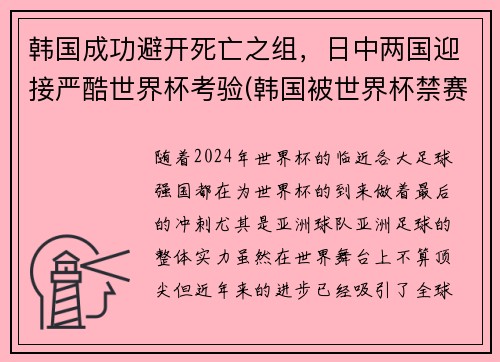 韩国成功避开死亡之组，日中两国迎接严酷世界杯考验(韩国被世界杯禁赛

随着2024年世界杯的临近各大足球强国都在为世界杯的到来做着最后的冲刺尤其是亚洲球队亚洲足球的整体实力虽然在世界舞台上不算顶尖但近年来的进步已经吸引了全球